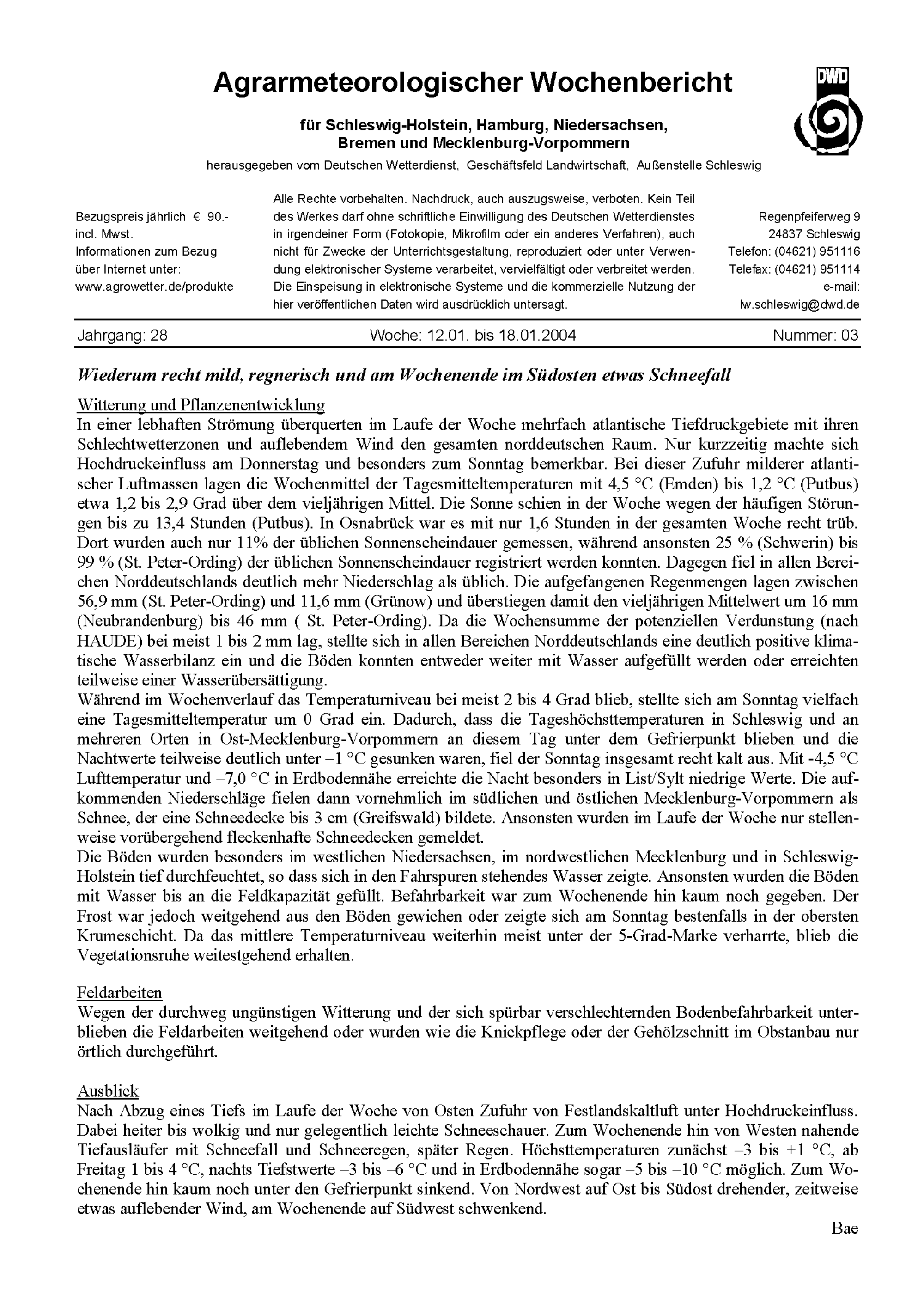 Agrarmeteorologischer Wochenbericht

DWD

für Schleswig-Holstein, Hamburg, Niedersachsen, Bremen und Mecklenburg-Vorpommern

herausgegeben vom Deutschen Wetterdienst, Geschäftsfeld Landwirtschaft, Außenstelle Schleswig

Bezugspreis jährlich € 90.-
incl. Mwst.
Informationen zum Bezug
über Internet unter:
www.agrowetter.de/produkte

Alle Rechte vorbehalten. Nachdruck, auch auszugsweise, verboten. Kein Teil des Werkes darf ohne schriftliche Einwilligung des Deutschen Wetterdienstes in irgendeiner Form (Fotokopie, Mikrofilm oder ein anderes Verfahren), auch nicht für Zwecke der Unterrichtsgestaltung, reproduziert oder unter Verwendung elektronischer Systeme verarbeitet, vervielfältigt oder verbreitet werden. Die Einspeisung in elektronische Systeme und die kommerzielle Nutzung der hier veröffentlichen Daten wird ausdrücklich untersagt.

Regenpfeiferweg 9
24837 Schleswig
Telefon: (04621) 951116
Telefax: (04621) 951114
e-mail:
lw.schleswig@dwd.de

Jahrgang: 28 Woche: 12.01. bis 18.01.2004 Nummer: 03

Wiederum recht mild, regnerisch und am Wochenende im Südosten etwas Schneefall

Witterung und Pflanzenentwicklung
In einer lebhaften Strömung überquerten im Laufe der Woche mehrfach atlantische Tiefdruckgebiete mit ihren Schlechtwetterzonen und auflebendem Wind den gesamten norddeutschen Raum. Nur kurzzeitig machte sich Hochdruckeinfluss am Donnerstag und besonders zum Sonntag bemerkbar. Bei dieser Zufuhr milderer atlantischer Luftmassen lagen die Wochenmittel der Tagesmitteltemperaturen mit 4,5 °C (Emden) bis 1,2 °C (Putbus) etwa 1,2 bis 2,9 Grad über dem vieljährigen Mittel. Die Sonne schien in der Woche wegen der häufigen Störungen bis zu 13,4 Stunden (Putbus). In Osnabrück war es mit nur 1,6 Stunden in der gesamten Woche recht trüb. Dort wurden auch nur 11% der üblichen Sonnenscheindauer gemessen, während ansonsten 25 % (Schwerin) bis 99 % (St. Peter-Ording) der üblichen Sonnenscheindauer registriert werden konnten. Dagegen fiel in allen Bereichen Norddeutschlands deutlich mehr Niederschlag als üblich. Die aufgefangenen Regenmengen lagen zwischen 56,9 mm (St. Peter-Ording) und 11,6 mm (Grünow) und überstiegen damit den vieljährigen Mittelwert um 16 mm (Neubrandenburg) bis 46 mm ( St. Peter-Ording). Da die Wochensumme der potenziellen Verdunstung (nach HAUDE) bei meist 1 bis 2 mm lag, stellte sich in allen Bereichen Norddeutschlands eine deutlich positive klimatische Wasserbilanz ein und die Böden konnten entweder weiter mit Wasser aufgefüllt werden oder erreichten teilweise einer Wasserübersättigung.
Während im Wochenverlauf das Temperaturniveau bei meist 2 bis 4 Grad blieb, stellte sich am Sonntag vielfach eine Tagesmitteltemperatur um 0 Grad ein. Dadurch, dass die Tageshöchsttemperaturen in Schleswig und an mehreren Orten in Ost-Mecklenburg-Vorpommern an diesem Tag unter dem Gefrierpunkt blieben und die Nachtwerte teilweise deutlich unter –1 °C gesunken waren, fiel der Sonntag insgesamt recht kalt aus. Mit -4,5 °C Lufttemperatur und –7,0 °C in Erdbodennähe erreichte die Nacht besonders in List/Sylt niedrige Werte. Die aufkommenden Niederschläge fielen dann vornehmlich im südlichen und östlichen Mecklenburg-Vorpommern als Schnee, der eine Schneedecke bis 3 cm (Greifswald) bildete. Ansonsten wurden im Laufe der Woche nur stellenweise vorübergehend fleckenhafte Schneedecken gemeldet.
Die Böden wurden besonders im westlichen Niedersachsen, im nordwestlichen Mecklenburg und in Schleswig-Holstein tief durchfeuchtet, so dass sich in den Fahrspuren stehendes Wasser zeigte. Ansonsten wurden die Böden mit Wasser bis an die Feldkapazität gefüllt. Befahrbarkeit war zum Wochenende hin kaum noch gegeben. Der Frost war jedoch weitgehend aus den Böden gewichen oder zeigte sich am Sonntag bestenfalls in der obersten Krumeschicht. Da das mittlere Temperaturniveau weiterhin meist unter der 5-Grad-Marke verharrte, blieb die Vegetationsruhe weitestgehend erhalten.

Feldarbeiten
Wegen der durchweg ungünstigen Witterung und der sich spürbar verschlechternden Bodenbefahrbarkeit unterblieben die Feldarbeiten weitgehend oder wurden wie die Knickpflege oder der Gehölzschnitt im Obstanbau nur örtlich durchgeführt.

Ausblick
Nach Abzug eines Tiefs im Laufe der Woche von Osten Zufuhr von Festlandskaltluft unter Hochdruckeinfluss. Dabei heiter bis wolkig und nur gelegentlich leichte Schneeschauer. Zum Wochenende hin von Westen nahende Tiefausläufer mit Schneefall und Schneeregen, später Regen. Höchsttemperaturen zunächst –3 bis +1 °C, ab Freitag 1 bis 4 °C, nachts Tiefstwerte –3 bis –6 °C und in Erdbodennähe sogar –5 bis –10 °C möglich. Zum Wochenende hin kaum noch unter den Gefrierpunkt sinkend. Von Nordwest auf Ost bis Südost drehender, zeitweise etwas auflebender Wind, am Wochenende auf Südwest schwenkend.

Bae